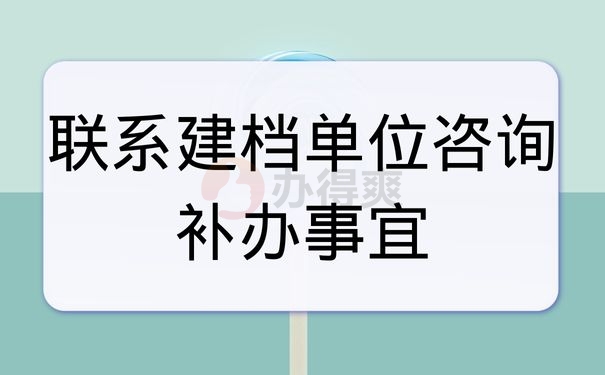 联系建档单位咨询补办事宜

办得爽